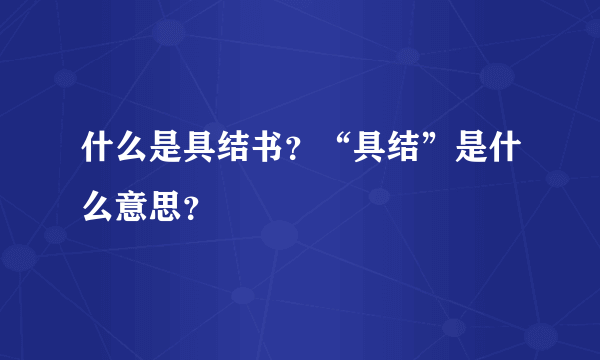 什么是具结书？“具结”是什么意思？